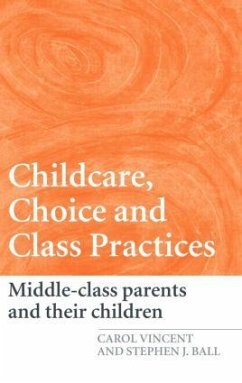 Childcare, Choice and Class Practices

Middle-class parents and their children

CAROL VINCENT AND STEPHEN J. BALL